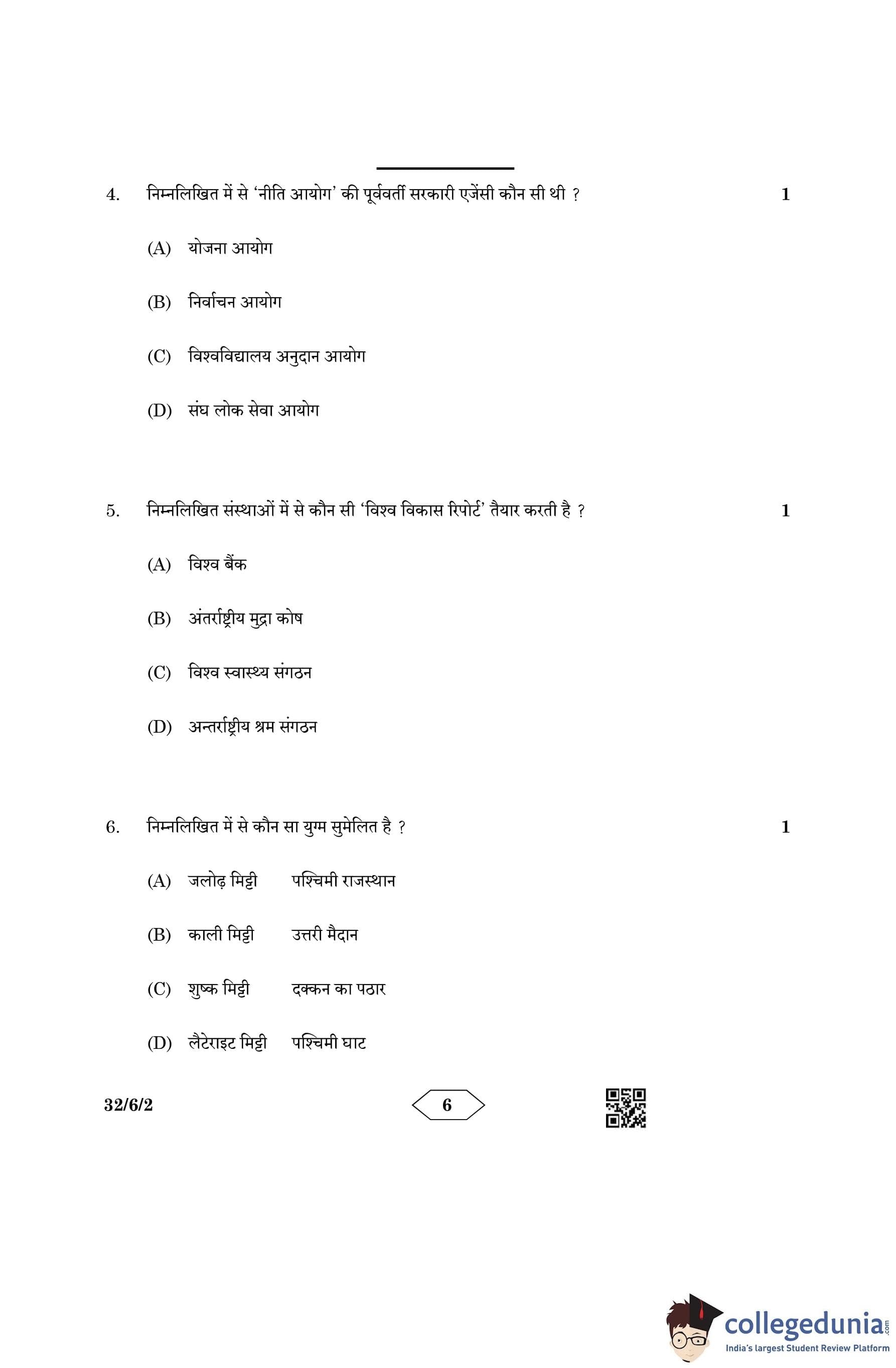 4. निम्नलिखित में से 'नीति आयोग' की पूर्ववर्ती सरकारी एजेंसी कौन सी थी ? 1

(A) योजना आयोग

(B) निर्वाचन आयोग

(C) विश्वविद्यालय अनुदान आयोग

(D) संघ लोक सेवा आयोग

5. निम्नलिखित संस्थाओं में से कौन सी 'विश्व विकास रिपोर्ट' तैयार करती है ? 1

(A) विश्व बैंक

(B) अंतर्राष्ट्रीय मुद्रा कोष

(C) विश्व स्वास्थ्य संगठन

(D) अन्तर्राष्ट्रीय श्रम संगठन

6. निम्नलिखित में से कौन सा युग्म सुमेलित है ? 1

(A) जलोढ़ मिट्टी पश्चिमी राजस्थान

(B) काली मिट्टी उत्तरी मैदान

(C) शुष्क मिट्टी दक्कन का पठार

(D) लैटेराइट मिट्टी पश्चिमी घाट

32/6/2

6

collegedunia.com
India's largest Student Review Platform